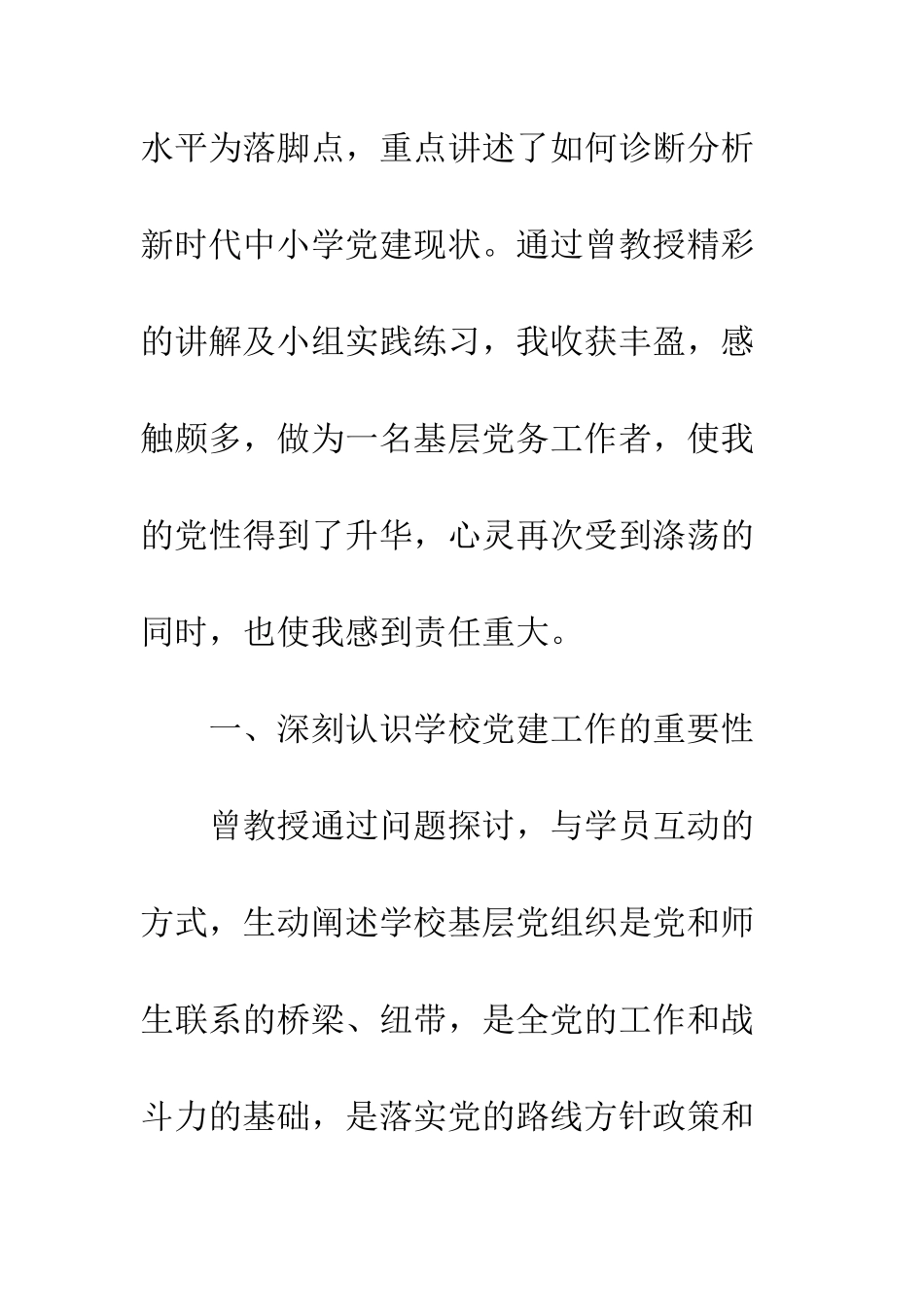 水平为落脚点，重点讲述了如何诊断分析新时代中小学党建现状。通过曾教授精彩的讲解及小组实践练习，我收获丰盈，感触颇多，做为一名基层党务工作者，使我的党性得到了升华，心灵再次受到涤荡的同时，也使我感到责任重大。

一、深刻认识学校党建工作的重要性

曾教授通过问题探讨，与学员互动的方式，生动阐述学校基层党组织是党和师生联系的桥梁、纽带，是全党的工作和战斗力的基础，是落实党的路线方针政策和